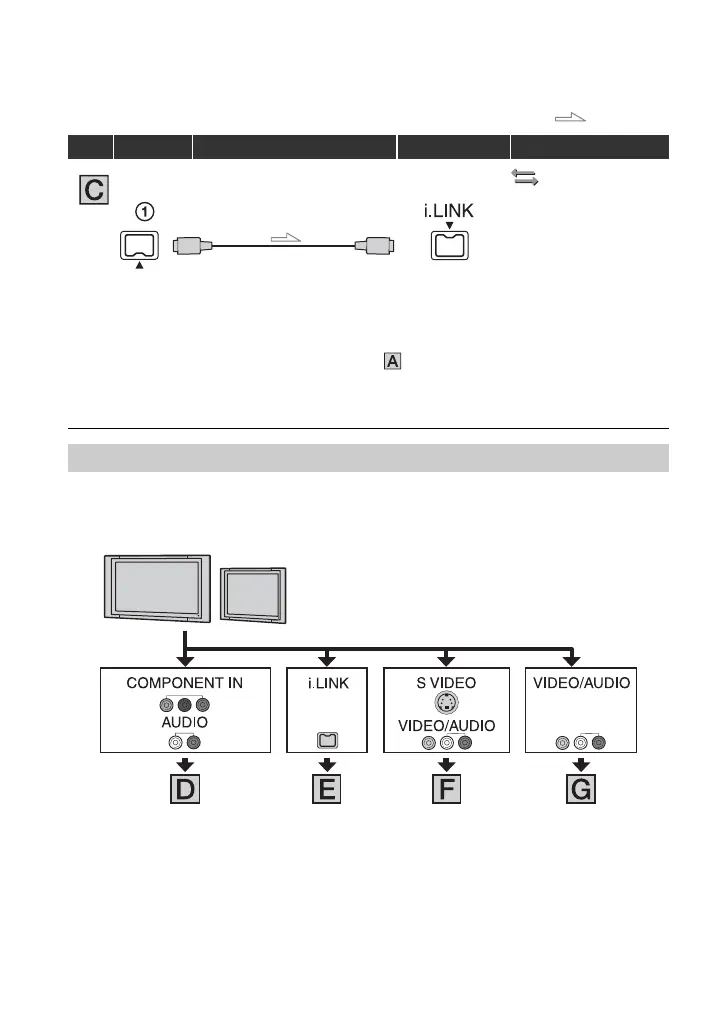 C

①

i.LINK

A

COMPONENT IN

AUDIO

i.LINK

S VIDEO

VIDEO/AUDIO

VIDEO/AUDIO

D

E

F

G